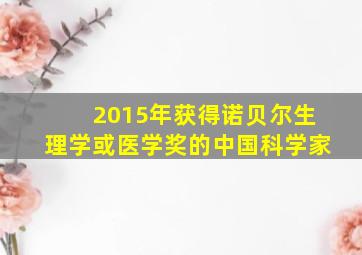 2015年获得诺贝尔生理学或医学奖的中国科学家